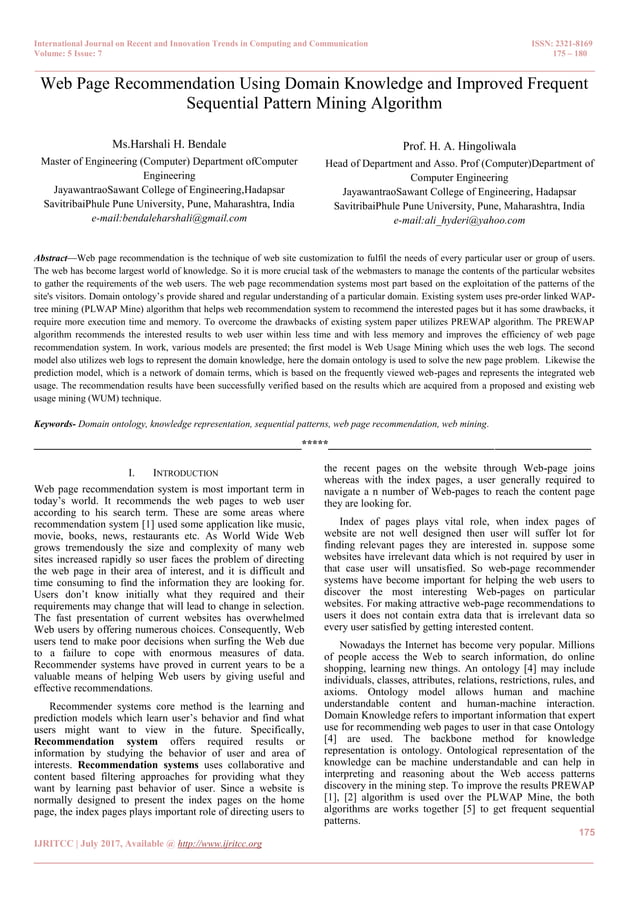 International Journal on Recent and Innovation Trends in Computing and Communication
Volume: 5 Issue: 7

ISSN: 2321-8169
175 – 180

Web Page Recommendation Using Domain Knowledge and Improved Frequent Sequential Pattern Mining Algorithm

Ms.Harshali H. Bendale
Master of Engineering (Computer) Department ofComputer Engineering
JayawantraoSawant College of Engineering,Hadapsar
SavitribaiPhule Pune University, Pune, Maharashtra, India
e-mail:bendaleharshali@gmail.com

Prof. H. A. Hingoliwala
Head of Department and Asso. Prof (Computer)Department of Computer Engineering
JayawantraoSawant College of Engineering, Hadapsar
SavitribaiPhule Pune University, Pune, Maharashtra, India
e-mail:ali_hyderi@yahoo.com

Abstract—Web page recommendation is the technique of web site customization to fulfil the needs of every particular user or group of users. The web has become largest world of knowledge. So it is more crucial task of the webmasters to manage the contents of the particular websites to gather the requirements of the web users. The web page recommendation systems most part based on the exploitation of the patterns of the site's visitors. Domain ontology's provide shared and regular understanding of a particular domain. Existing system uses pre-order linked WAP-tree mining (PLWAP Mine) algorithm that helps web recommendation system to recommend the interested pages but it has some drawbacks, it require more execution time and memory. To overcome the drawbacks of existing system paper utilizes PREWAP algorithm. The PREWAP algorithm recommends the interested results to web user within less time and with less memory and improves the efficiency of web page recommendation system. In work, various models are presented; the first model is Web Usage Mining which uses the web logs. The second model also utilizes web logs to represent the domain knowledge, here the domain ontology is used to solve the new page problem. Likewise the prediction model, which is a network of domain terms, which is based on the frequently viewed web-pages and represents the integrated web usage. The recommendation results have been successfully verified based on the results which are acquired from a proposed and existing web usage mining (WUM) technique.

Keywords- Domain ontology, knowledge representation, sequential patterns, web page recommendation, web mining.

*****

I. INTRODUCTION

Web page recommendation system is most important term in today's world. It recommends the web pages to web user according to his search term. These are some areas where recommendation system [1] used some application like music, movie, books, news, restaurants etc. As World Wide Web grows tremendously the size and complexity of many web sites increased rapidly so user faces the problem of directing the web page in their area of interest, and it is difficult and time consuming to find the information they are looking for. Users don't know initially what they required and their requirements may change that will lead to change in selection. The fast presentation of current websites has overwhelmed Web users by offering numerous choices. Consequently, Web users tend to make poor decisions when surfing the Web due to a failure to cope with enormous measures of data. Recommender systems have proved in current years to be a valuable means of helping Web users by giving useful and effective recommendations.

Recommender systems core method is the learning and prediction models which learn user's behavior and find what users might want to view in the future. Specifically, Recommendation system offers required results or information by studying the behavior of user and area of interests. Recommendation systems uses collaborative and content based filtering approaches for providing what they want by learning past behavior of user. Since a website is normally designed to present the index pages on the home page, the index pages plays important role of directing users to the recent pages on the website through Web-page joins whereas with the index pages, a user generally required to navigate a n number of Web-pages to reach the content page they are looking for.

Index of pages plays vital role, when index pages of website are not well designed then user will suffer lot for finding relevant pages they are interested in. suppose some websites have irrelevant data which is not required by user in that case user will unsatisfied. So web-page recommender systems have become important for helping the web users to discover the most interesting Web-pages on particular websites. For making attractive web-page recommendations to users it does not contain extra data that is irrelevant data so every user satisfied by getting interested content.

Nowadays the Internet has become very popular. Millions of people access the Web to search information, do online shopping, learning new things. An ontology [4] may include individuals, classes, attributes, relations, restrictions, rules, and axioms. Ontology model allows human and machine understandable content and human-machine interaction. Domain Knowledge refers to important information that expert use for recommending web pages to user in that case Ontology [4] are used. The backbone method for knowledge representation is ontology. Ontological representation of the knowledge can be machine understandable and can help in interpreting and reasoning about the Web access patterns discovery in the mining step. To improve the results PREWAP [1], [2] algorithm is used over the PLWAP Mine, the both algorithms are works together [5] to get frequent sequential patterns.

175

IJRITCC | July 2017, Available @ http://www.ijritcc.org